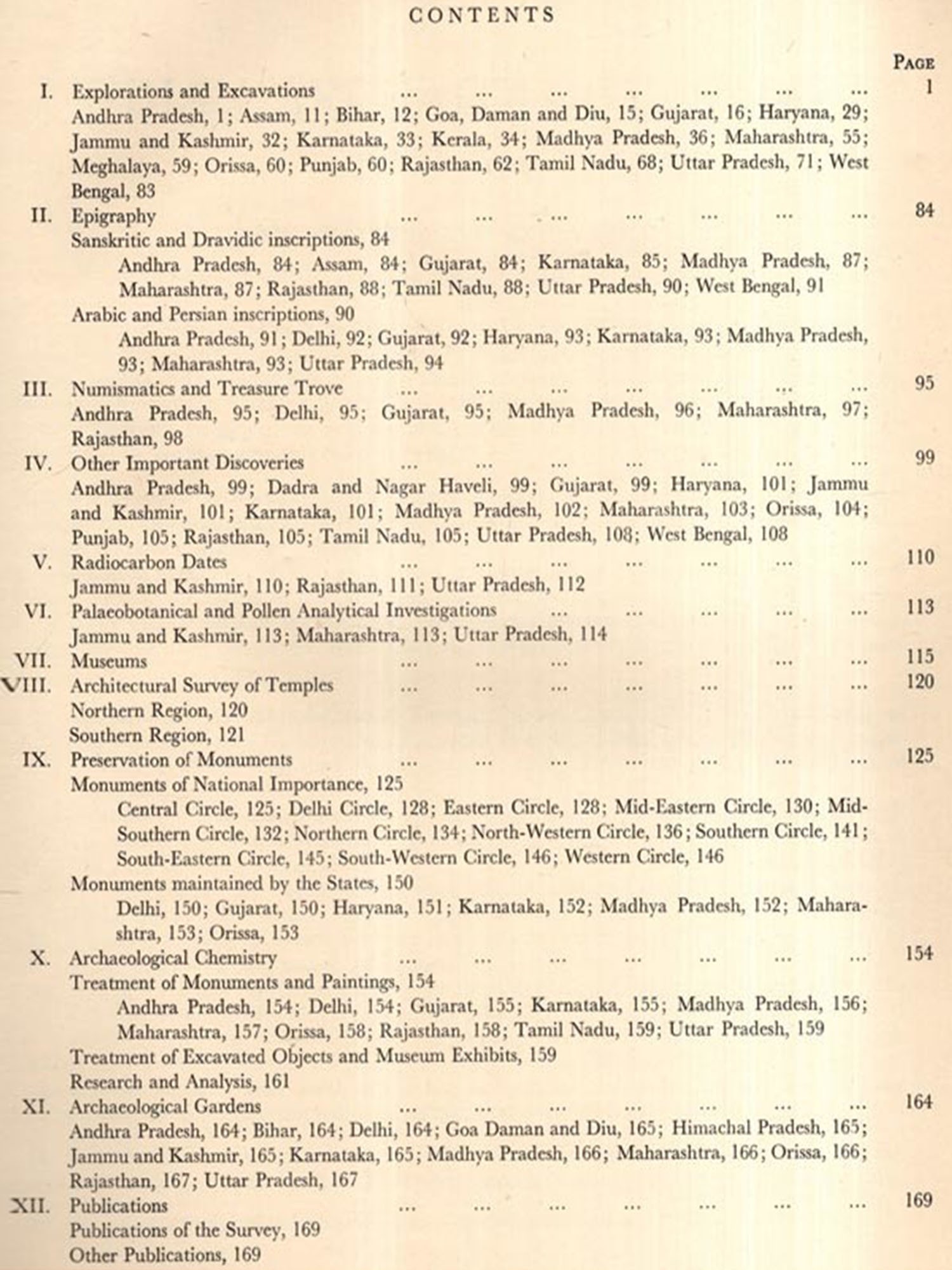 CONTENTS

PAGE

I. Explorations and Excavations ... ... ... ... ... ... ... 1

Andhra Pradesh, 1; Assam, 11; Bihar, 12; Goa, Daman and Diu, 15; Gujarat, 16; Haryana, 29; Jammu and Kashmir, 32; Karnataka, 33; Kerala, 34; Madhya Pradesh, 36; Maharashtra, 55; Meghalaya, 59; Orissa, 60; Punjab, 60; Rajasthan, 62; Tamil Nadu, 68; Uttar Pradesh, 71; West Bengal, 83

II. Epigraphy ... ... ... ... ... ... ... 84

Sanskritic and Dravidic inscriptions, 84

Andhra Pradesh, 84; Assam, 84; Gujarat, 84; Karnataka, 85; Madhya Pradesh, 87; Maharashtra, 87; Rajasthan, 88; Tamil Nadu, 88; Uttar Pradesh, 90; West Bengal, 91

Arabic and Persian inscriptions, 90

Andhra Pradesh, 91; Delhi, 92; Gujarat, 92; Haryana, 93; Karnataka, 93; Madhya Pradesh, 93; Maharashtra, 93; Uttar Pradesh, 94

III. Numismatics and Treasure Trove ... ... ... ... ... ... ... 95

Andhra Pradesh, 95; Delhi, 95; Gujarat, 95; Madhya Pradesh, 96; Maharashtra, 97; Rajasthan, 98

IV. Other Important Discoveries ... ... ... ... ... ... ... 99

Andhra Pradesh, 99; Dadra and Nagar Haveli, 99; Gujarat, 99; Haryana, 101; Jammu and Kashmir, 101; Karnataka, 101; Madhya Pradesh, 102; Maharashtra, 103; Orissa, 104; Punjab, 105; Rajasthan, 105; Tamil Nadu, 105; Uttar Pradesh, 108; West Bengal, 108

V. Radiocarbon Dates ... ... ... ... ... ... ... 110

Jammu and Kashmir, 110; Rajasthan, 111; Uttar Pradesh, 112

VI. Palaeobotanical and Pollen Analytical Investigations ... ... ... ... ... 113

Jammu and Kashmir, 113; Maharashtra, 113; Uttar Pradesh, 114

VII. Museums ... ... ... ... ... ... ... 115

VIII. Architectural Survey of Temples ... ... ... ... ... ... ... 120

Northern Region, 120

Southern Region, 121

IX. Preservation of Monuments ... ... ... ... ... ... ... 125

Monuments of National Importance, 125

Central Circle, 125; Delhi Circle, 128; Eastern Circle, 128; Mid-Eastern Circle, 130; Mid-Southern Circle, 132; Northern Circle, 134; North-Western Circle, 136; Southern Circle, 141; South-Eastern Circle, 145; South-Western Circle, 146; Western Circle, 146

Monuments maintained by the States, 150

Delhi, 150; Gujarat, 150; Haryana, 151; Karnataka, 152; Madhya Pradesh, 152; Maharashtra, 153; Orissa, 153

X. Archaeological Chemistry ... ... ... ... ... ... ... 154

Treatment of Monuments and Paintings, 154

Andhra Pradesh, 154; Delhi, 154; Gujarat, 155; Karnataka, 155; Madhya Pradesh, 156; Maharashtra, 157; Orissa, 158; Rajasthan, 158; Tamil Nadu, 159; Uttar Pradesh, 159

Treatment of Excavated Objects and Museum Exhibits, 159

Research and Analysis, 161

XI. Archaeological Gardens ... ... ... ... ... ... ... 164

Andhra Pradesh, 164; Bihar, 164; Delhi, 164; Goa Daman and Diu, 165; Himachal Pradesh, 165; Jammu and Kashmir, 165; Karnataka, 165; Madhya Pradesh, 166; Maharashtra, 166; Orissa, 166; Rajasthan, 167; Uttar Pradesh, 167

XII. Publications ... ... ... ... ... ... ... 169

Publications of the Survey, 169

Other Publications, 169